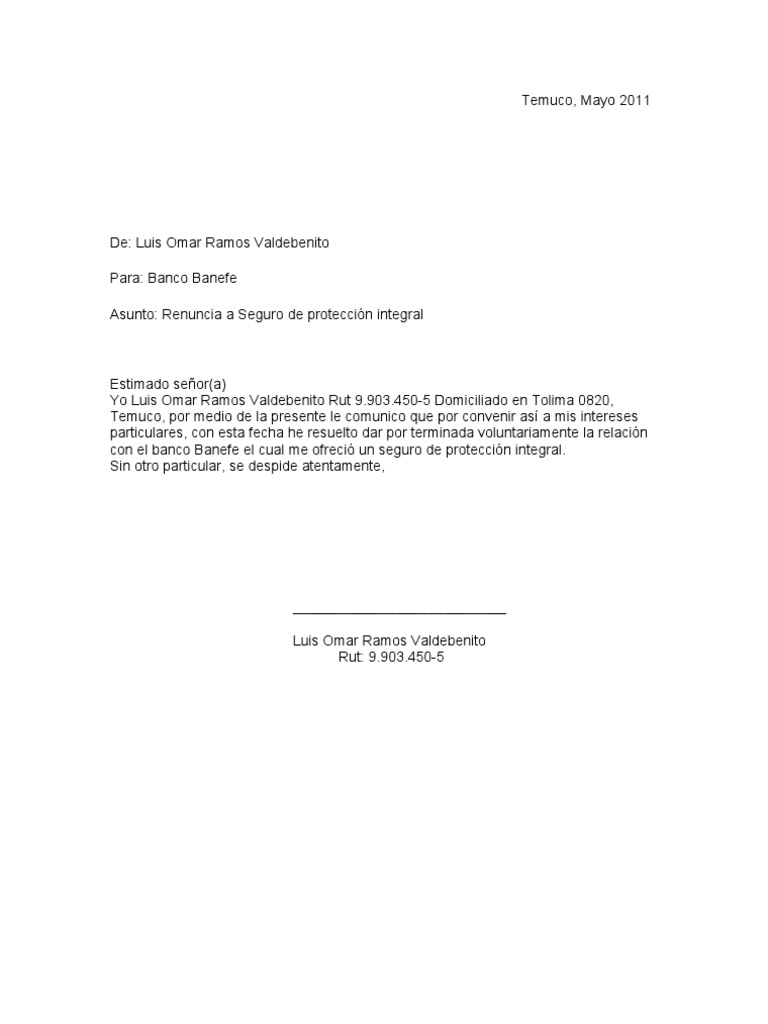 Temuco, Mayo 2011

De: Luis Omar Ramos Valdebenito

Para: Banco Banefe

Asunto: Renuncia a Seguro de protección integral

Estimado señor(a)
Yo Luis Omar Ramos Valdebenito Rut 9.903.450-5 Domiciliado en Tolima 0820, Temuco, por medio de la presente le comunico que por convenir así a mis intereses particulares, con esta fecha he resuelto dar por terminada voluntariamente la relación con el banco Banefe el cual me ofreció un seguro de protección integral.
Sin otro particular, se despide atentamente,

Luis Omar Ramos Valdebenito
Rut: 9.903.450-5